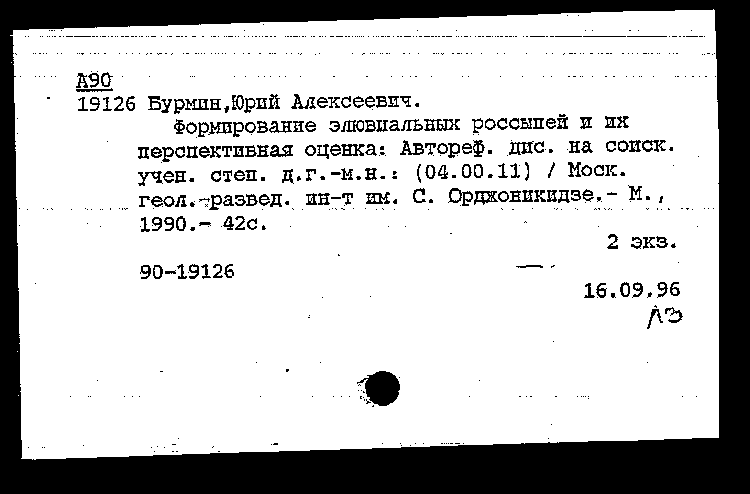 А90
19126 Бурмин,Юрий Алексеевич.
Формирование элювиальных россыпей и их перспективная оценка: Автореф. дис. на соиск. учен. степ. д.г.-м.н.: (04.00.11) / Моск. геол.-развед. ин-т им. С. Орджоникидзе.- М., 1990.- 42с.

2 экз.

90-19126

16.09.96
ЛЭ